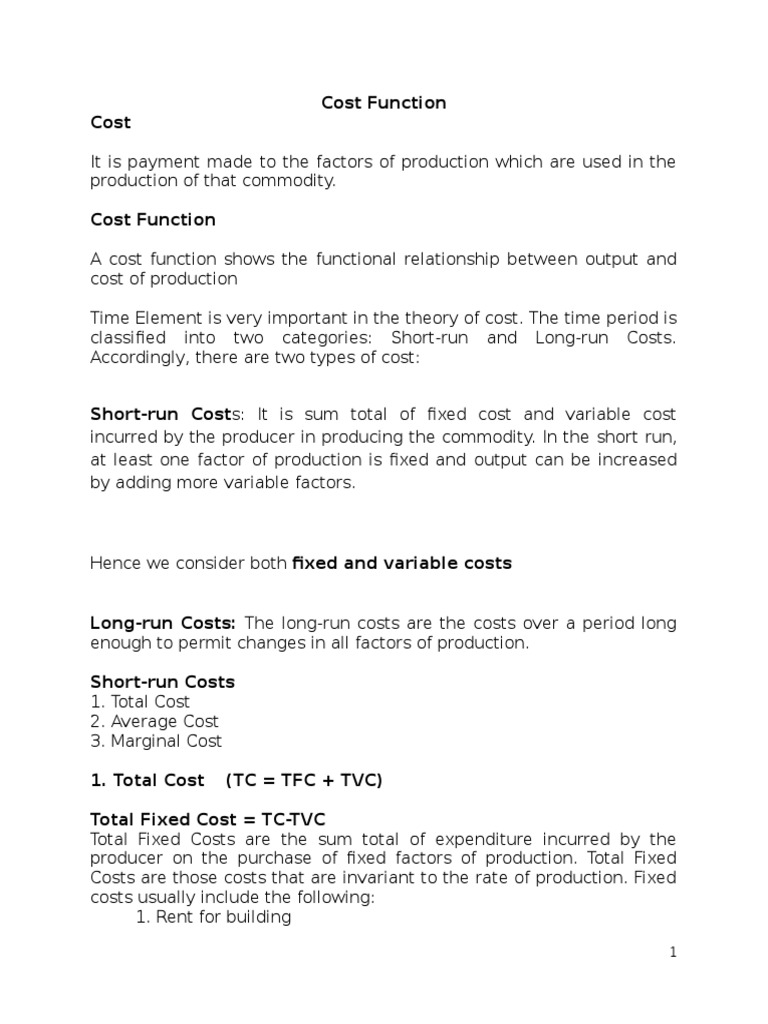 Cost Function

Cost

It is payment made to the factors of production which are used in the production of that commodity.

Cost Function

A cost function shows the functional relationship between output and cost of production

Time Element is very important in the theory of cost. The time period is classified into two categories: Short-run and Long-run Costs. Accordingly, there are two types of cost:

Short-run Costs: It is sum total of fixed cost and variable cost incurred by the producer in producing the commodity. In the short run, at least one factor of production is fixed and output can be increased by adding more variable factors.

Hence we consider both fixed and variable costs

Long-run Costs: The long-run costs are the costs over a period long enough to permit changes in all factors of production.

Short-run Costs
1. Total Cost
2. Average Cost
3. Marginal Cost

1. Total Cost (TC = TFC + TVC)

Total Fixed Cost = TC-TVC
Total Fixed Costs are the sum total of expenditure incurred by the producer on the purchase of fixed factors of production. Total Fixed Costs are those costs that are invariant to the rate of production. Fixed costs usually include the following:
1. Rent for building

1